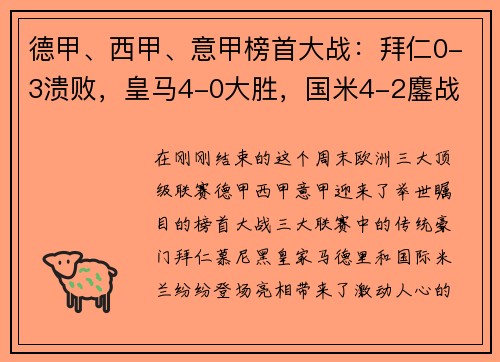 德甲、西甲、意甲榜首大战：拜仁0-3溃败，皇马4-0大胜，国米4-2鏖战

在刚刚结束的这个周末欧洲三大顶级联赛德甲西甲意甲迎来了举世瞩目的榜首大战三大联赛中的传统豪门拜仁慕尼黑皇家马德里和国际米兰纷纷登场亮相带来了激动人心的